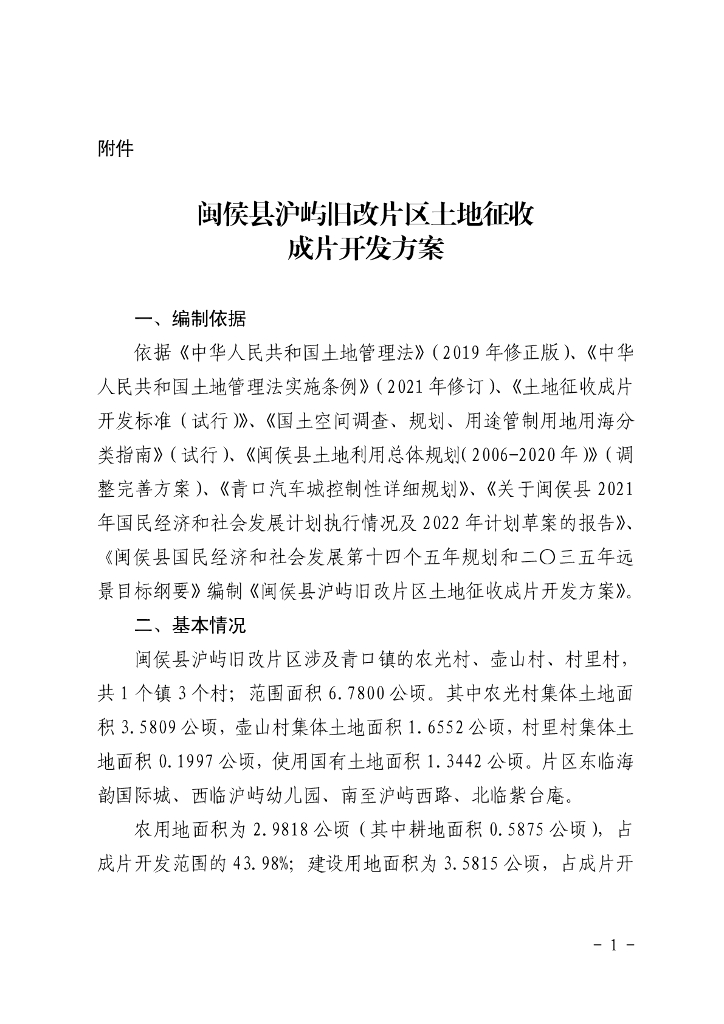 附件

闽侯县沪屿旧改片区土地征收
成片开发方案

一、编制依据

依据《中华人民共和国土地管理法》（2019年修正版）、《中华人民共和国土地管理法实施条例》（2021年修订）、《土地征收成片开发标准（试行）》、《国土空间调查、规划、用途管制用地用海分类指南》（试行）、《闽侯县土地利用总体规划（2006-2020年）》（调整完善方案）、《青口汽车城控制性详细规划》、《关于闽侯县2021年国民经济和社会发展计划执行情况及2022年计划草案的报告》、《闽侯县国民经济和社会发展第十四个五年规划和二〇三五年远景目标纲要》编制《闽侯县沪屿旧改片区土地征收成片开发方案》。

二、基本情况

闽侯县沪屿旧改片区涉及青口镇的农光村、壶山村、村里村，共1个镇3个村；范围面积6.7800公顷。其中农光村集体土地面积3.5809公顷，壶山村集体土地面积1.6552公顷，村里村集体土地面积0.1997公顷，使用国有土地面积1.3442公顷。片区东临海韵国际城、西临沪屿幼儿园、南至沪屿西路、北临紫台庵。

农用地面积为2.9818公顷（其中耕地面积0.5875公顷），占成片开发范围的43.98%；建设用地面积为3.5815公顷，占成片开

- 1 -